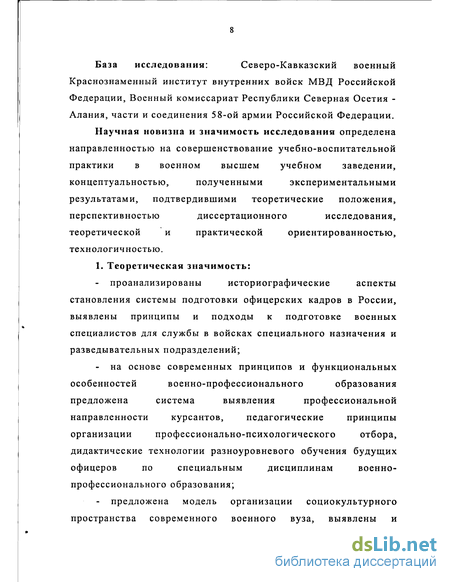 8

База исследования: Северо-Кавказский военный Краснознаменный институт внутренних войск МВД Российской Федерации, Военный комиссариат Республики Северная Осетия - Алания, части и соединения 58-ой армии Российской Федерации.

Научная новизна и значимость исследования определена направленностью на совершенствование учебно-воспитательной практики в военном высшем учебном заведении, концептуальностью, полученными экспериментальными результатами, подтвердившими теоретические положения, перспективностью диссертационного исследования, теоретической и практической ориентированностью, технологичностью.

1. Теоретическая значимость:

- проанализированы историографические аспекты становления системы подготовки офицерских кадров в России, выявлены принципы и подходы к подготовке военных специалистов для службы в войсках специального назначения и разведывательных подразделений;

- на основе современных принципов и функциональных особенностей военно-профессионального образования предложена система выявления профессиональной направленности курсантов, педагогические принципы организации профессионально-психологического отбора, дидактические технологии разноуровневого обучения будущих офицеров по специальным дисциплинам военно-профессионального образования;

- предложена модель организации социокультурного пространства современного военного вуза, выявлены и

dsLib.net
библиотека диссертаций